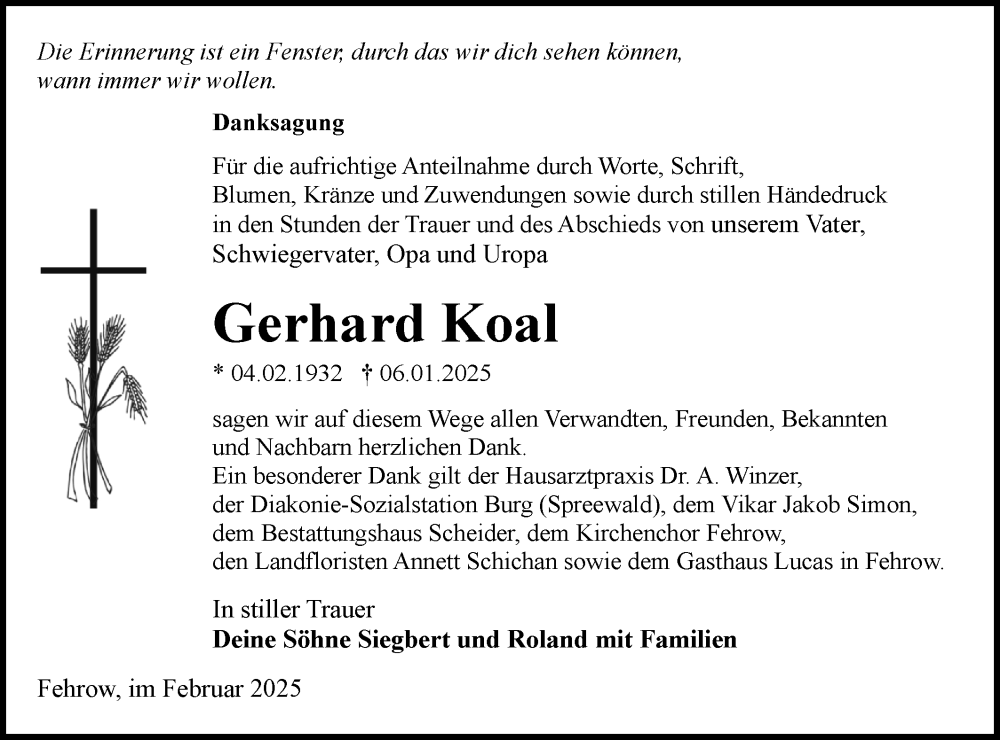 Die Erinnerung ist ein Fenster, durch das wir dich sehen können, wann immer wir wollen.

Danksagung

Für die aufrichtige Anteilnahme durch Worte, Schrift, Blumen, Kränze und Zuwendungen sowie durch stillen Händedruck in den Stunden der Trauer und des Abschieds von unserem Vater, Schwiegervater, Opa und Uropa

Gerhard Koal

* 04.02.1932 † 06.01.2025

sagen wir auf diesem Wege allen Verwandten, Freunden, Bekannten und Nachbarn herzlichen Dank.
Ein besonderer Dank gilt der Hausarztpraxis Dr. A. Winzer, der Diakonie-Sozialstation Burg (Spreewald), dem Vikar Jakob Simon, dem Bestattungshaus Scheider, dem Kirchenchor Fehrow, den Landfloristen Annett Schichan sowie dem Gasthaus Lucas in Fehrow.

In stiller Trauer
Deine Söhne Siegbert und Roland mit Familien

Fehrow, im Februar 2025